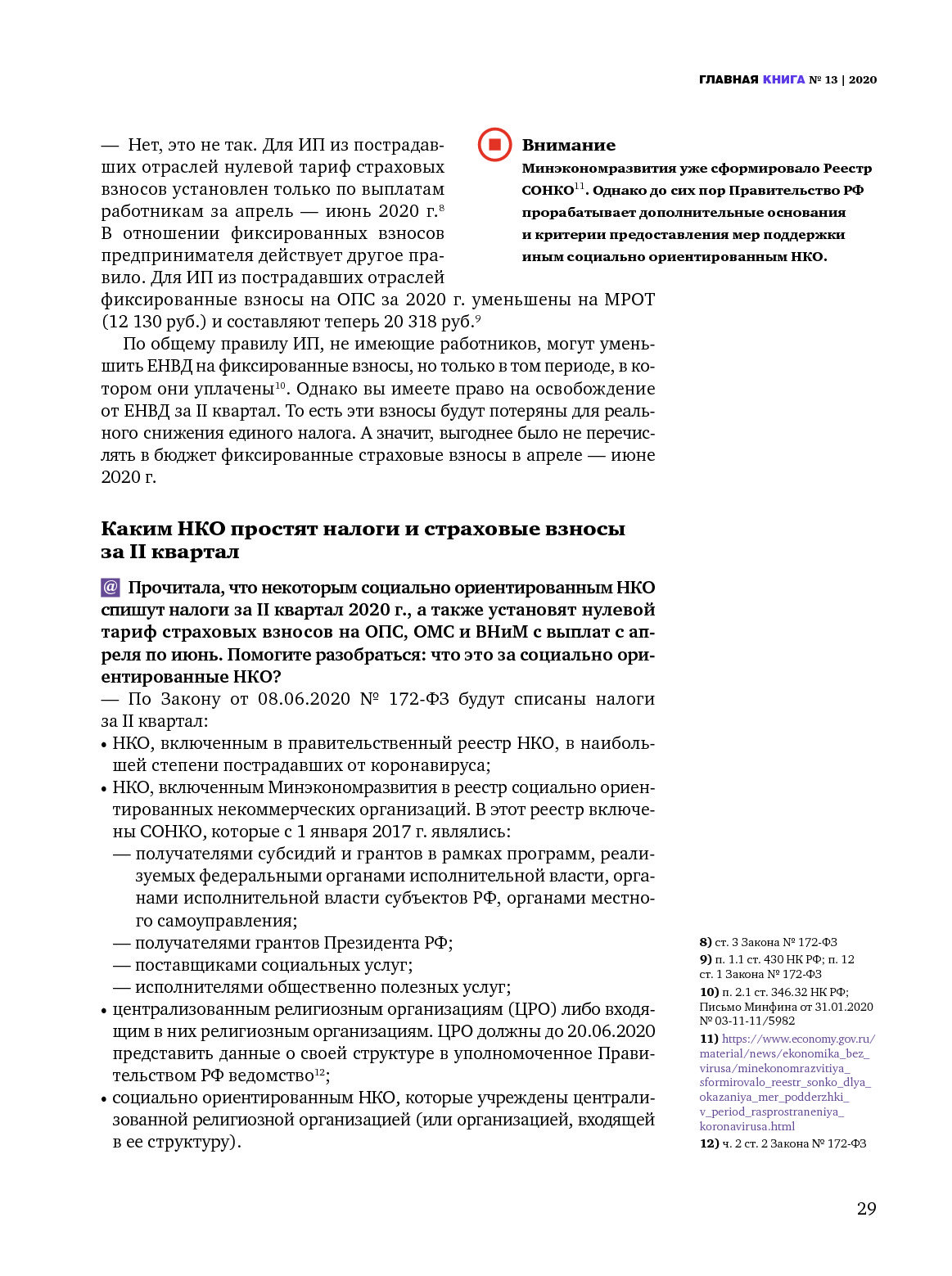 ГЛАВНАЯ КНИГА № 13 | 2020

— Нет, это не так. Для ИП из пострадавших отраслей нулевой тариф страховых взносов установлен только по выплатам работникам за апрель — июнь 2020 г.$^{8}$ В отношении фиксированных взносов предпринимателя действует другое правило. Для ИП из пострадавших отраслей фиксированные взносы на ОПС за 2020 г. уменьшены на МРОТ (12 130 руб.) и составляют теперь 20 318 руб.$^{9}$

По общему правилу ИП, не имеющие работников, могут уменьшить ЕНВД на фиксированные взносы, но только в том периоде, в котором они уплачены$^{10}$. Однако вы имеете право на освобождение от ЕНВД за II квартал. То есть эти взносы будут потеряны для реального снижения единого налога. А значит, выгоднее было не перечислять в бюджет фиксированные страховые взносы в апреле — июне 2020 г.

Внимание
Минэкономразвития уже сформировало Реестр СОНКО$^{11}$. Однако до сих пор Правительство РФ прорабатывает дополнительные основания и критерии предоставления мер поддержки иным социально ориентированным НКО.

Каким НКО простят налоги и страховые взносы за II квартал

@ Прочитала, что некоторым социально ориентированным НКО спишут налоги за II квартал 2020 г., а также установят нулевой тариф страховых взносов на ОПС, ОМС и ВНиМ с выплат с апреля по июнь. Помогите разобраться: что это за социально ориентированные НКО?
— По Закону от 08.06.2020 № 172-ФЗ будут списаны налоги за II квартал:
• НКО, включенным в правительственный реестр НКО, в наибольшей степени пострадавших от коронавируса;
• НКО, включенным Минэкономразвития в реестр социально ориентированных некоммерческих организаций. В этот реестр включены СОНКО, которые с 1 января 2017 г. являлись:
— получателями субсидий и грантов в рамках программ, реализуемых федеральными органами исполнительной власти, органами исполнительной власти субъектов РФ, органами местного самоуправления;
— получателями грантов Президента РФ;
— поставщиками социальных услуг;
— исполнителями общественно полезных услуг;
• централизованным религиозным организациям (ЦРО) либо входящим в них религиозным организациям. ЦРО должны до 20.06.2020 представить данные о своей структуре в уполномоченное Правительством РФ ведомство$^{12}$;
• социально ориентированным НКО, которые учреждены централизованной религиозной организацией (или организацией, входящей в ее структуру).

8) ст. 3 Закона № 172-ФЗ
9) п. 1.1 ст. 430 НК РФ; п. 12 ст. 1 Закона № 172-ФЗ
10) п. 2.1 ст. 346.32 НК РФ; Письмо Минфина от 31.01.2020 № 03-11-11/5982
11) https://www.economy.gov.ru/material/news/ekonomika_bez_virusa/minekonomrazvitiya_sformirovalo_reestr_sonko_dlya_okazaniya_mer_podderzhki_v_period_rasprostraneniya_koronavirusa.html
12) ч. 2 ст. 2 Закона № 172-ФЗ

29